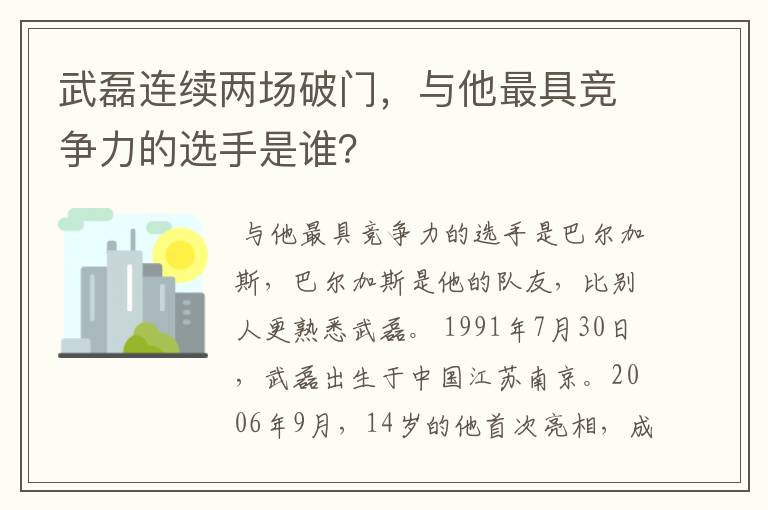 武磊连续两场破门，与他最具竞争力的选手是谁?

与他最具竞争力的选手是巴尔加斯，巴尔加斯是他的队友，比别人更熟悉武磊。1991年7月30日，武磊出生于中国江苏南京。2006年9月，14岁的他首次亮相，成